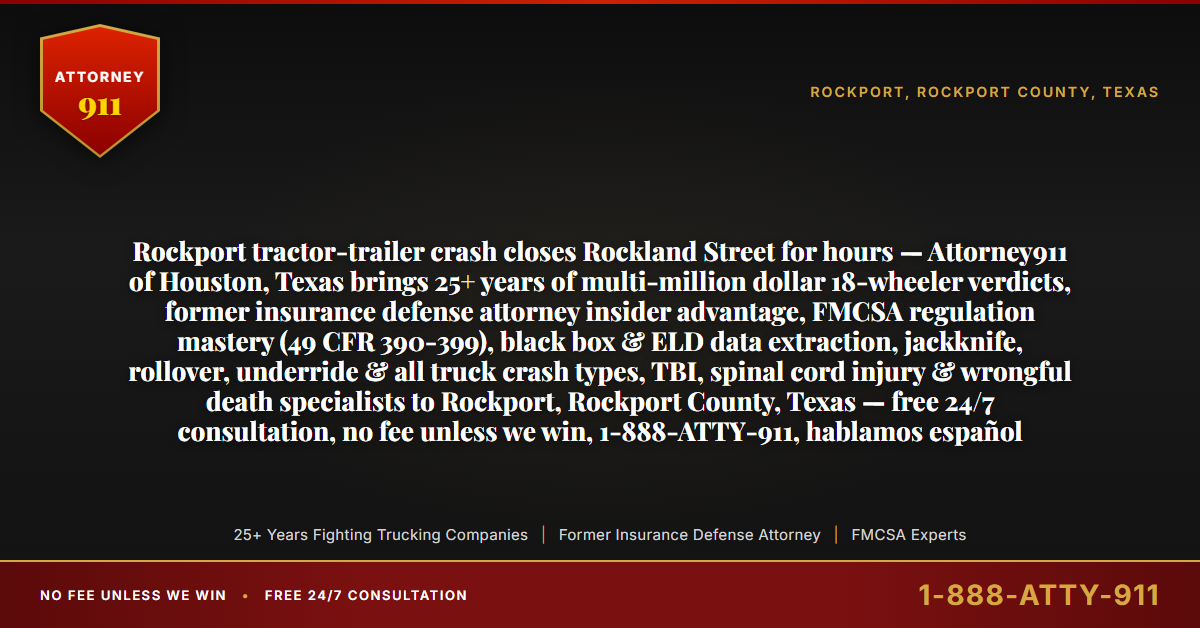 ATTORNEY
911

ROCKPORT, ROCKPORT COUNTY, TEXAS

Rockport tractor-trailer crash closes Rockland Street for hours — Attorney911 of Houston, Texas brings 25+ years of multi-million dollar 18-wheeler verdicts, former insurance defense attorney insider advantage, FMCSA regulation mastery (49 CFR 390-399), black box & ELD data extraction, jackknife, rollover, underride & all truck crash types, TBI, spinal cord injury & wrongful death specialists to Rockport, Rockport County, Texas — free 24/7 consultation, no fee unless we win, 1-888-ATTY-911, hablamos español

25+ Years Fighting Trucking Companies | Former Insurance Defense Attorney | FMCSA Experts

NO FEE UNLESS WE WIN • FREE 24/7 CONSULTATION

1-888-ATTY-911